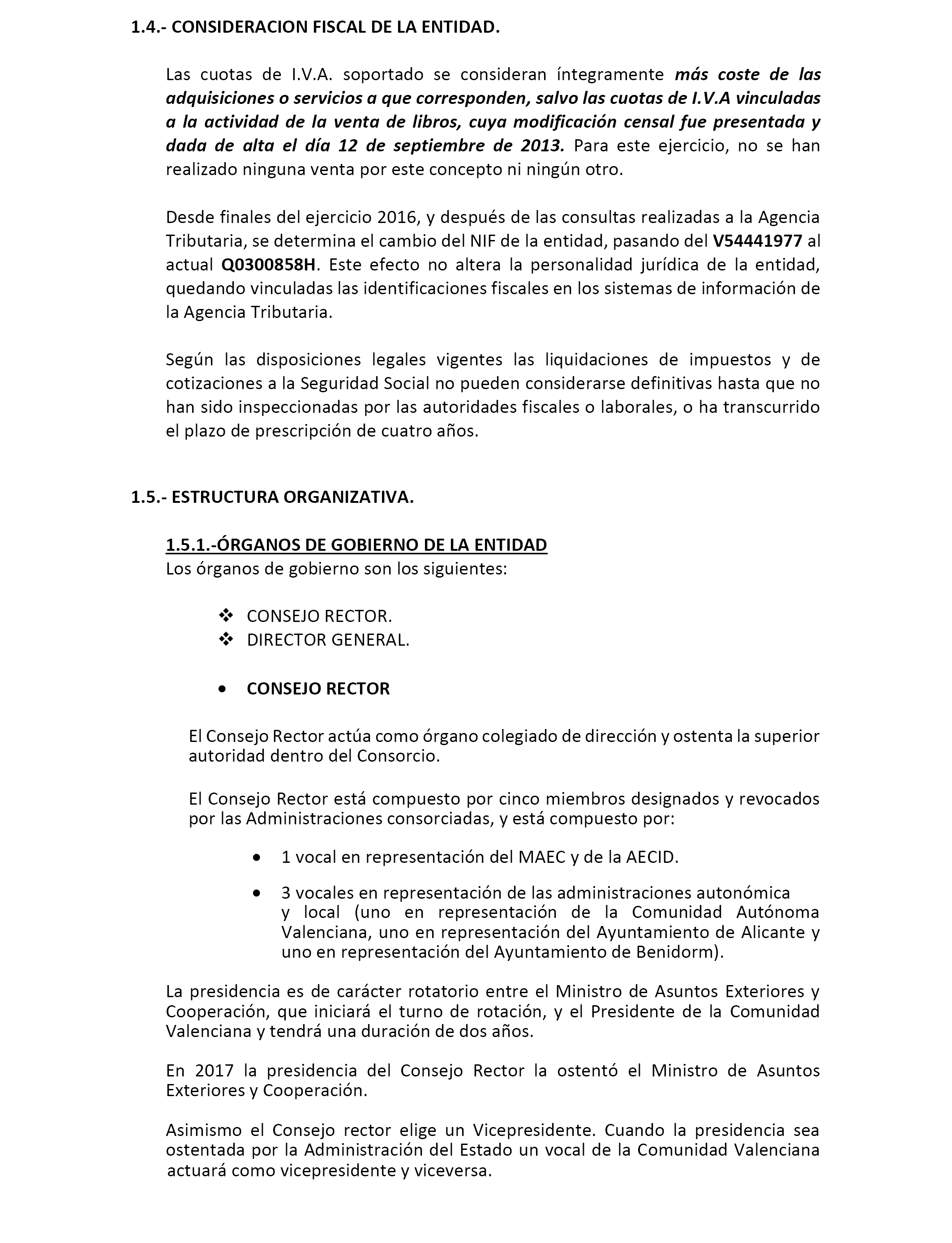 1.4.- CONSIDERACION FISCAL DE LA ENTIDAD.

Las cuotas de I.V.A. soportado se consideran íntegramente más coste de las adquisiciones o servicios a que corresponden, salvo las cuotas de I.V.A vinculadas a la actividad de la venta de libros, cuya modificación censal fue presentada y dada de alta el día 12 de septiembre de 2013. Para este ejercicio, no se han realizado ninguna venta por este concepto ni ningún otro.

Desde finales del ejercicio 2016, y después de las consultas realizadas a la Agencia Tributaria, se determina el cambio del NIF de la entidad, pasando del V54441977 al actual Q0300858H. Este efecto no altera la personalidad jurídica de la entidad, quedando vinculadas las identificaciones fiscales en los sistemas de información de la Agencia Tributaria.

Según las disposiciones legales vigentes las liquidaciones de impuestos y de cotizaciones a la Seguridad Social no pueden considerarse definitivas hasta que no han sido inspeccionadas por las autoridades fiscales o laborales, o ha transcurrido el plazo de prescripción de cuatro años.

1.5.- ESTRUCTURA ORGANIZATIVA.

1.5.1.-ÓRGANOS DE GOBIERNO DE LA ENTIDAD
Los órganos de gobierno son los siguientes:

❖ CONSEJO RECTOR.
❖ DIRECTOR GENERAL.

• CONSEJO RECTOR

El Consejo Rector actúa como órgano colegiado de dirección y ostenta la superior autoridad dentro del Consorcio.

El Consejo Rector está compuesto por cinco miembros designados y revocados por las Administraciones consorciadas, y está compuesto por:

• 1 vocal en representación del MAEC y de la AECID.

• 3 vocales en representación de las administraciones autonómica y local (uno en representación de la Comunidad Autónoma Valenciana, uno en representación del Ayuntamiento de Alicante y uno en representación del Ayuntamiento de Benidorm).

La presidencia es de carácter rotatorio entre el Ministro de Asuntos Exteriores y Cooperación, que iniciará el turno de rotación, y el Presidente de la Comunidad Valenciana y tendrá una duración de dos años.

En 2017 la presidencia del Consejo Rector la ostentó el Ministro de Asuntos Exteriores y Cooperación.

Asimismo el Consejo rector elige un Vicepresidente. Cuando la presidencia sea ostentada por la Administración del Estado un vocal de la Comunidad Valenciana actuará como vicepresidente y viceversa.